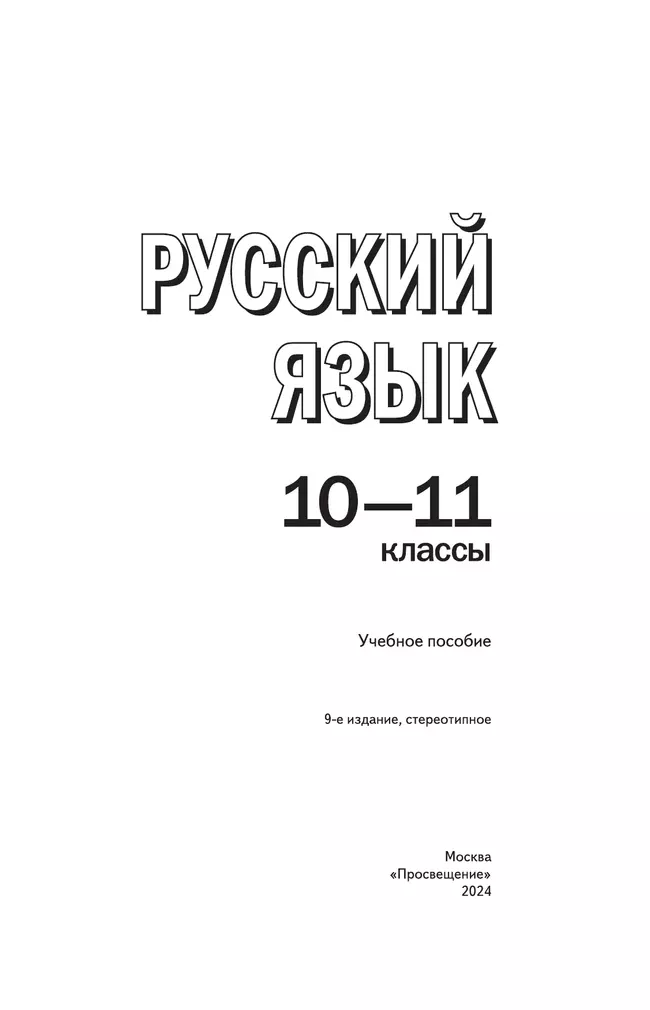 РУССКИЙ ЯЗЫК

10—11
классы

Учебное пособие

9-е издание, стереотипное

Москва
«Просвещение»
2024